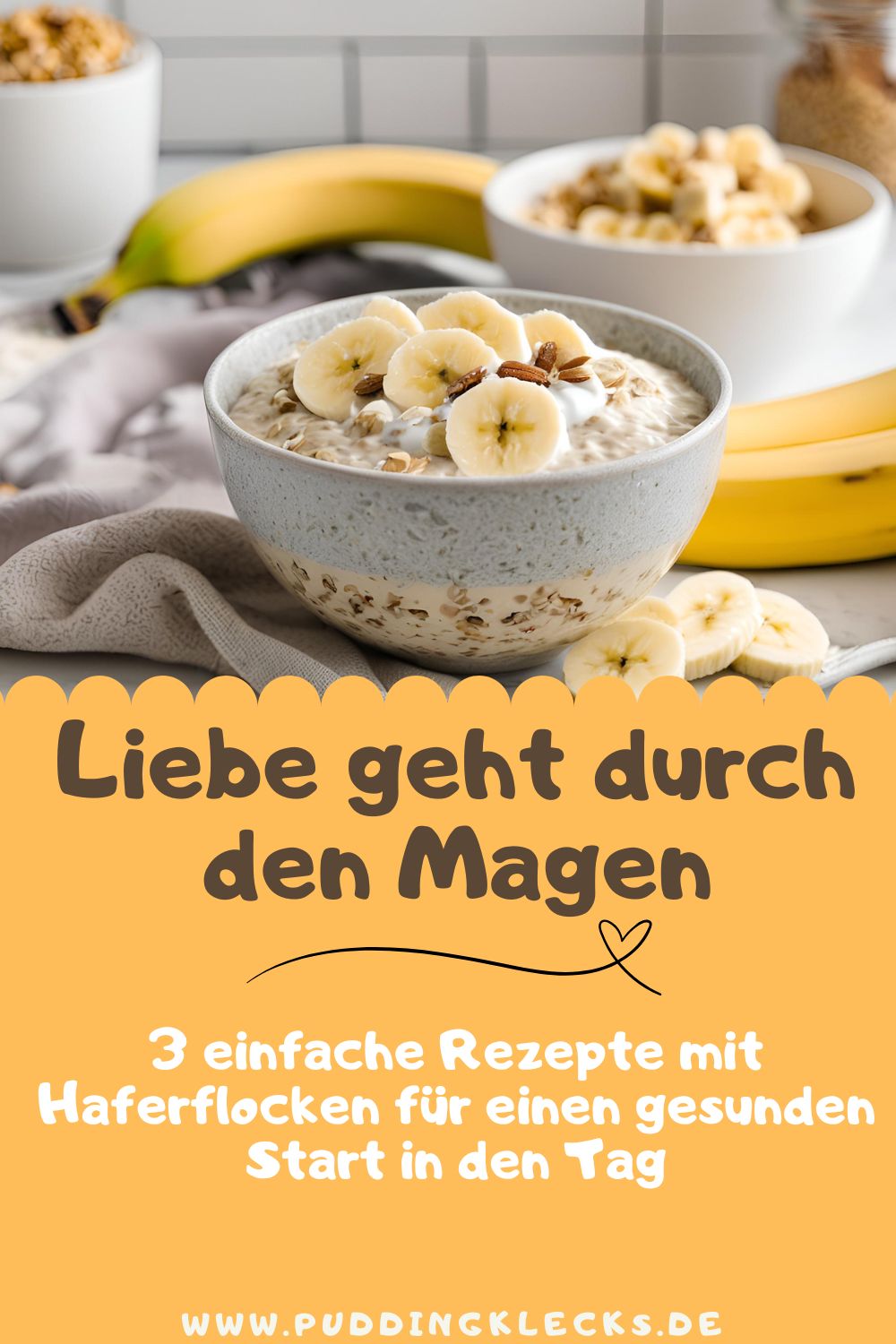 Liebe geht durch den Magen

3 einfache Rezepte mit Haferflocken für einen gesunden Start in den Tag

WWW.PUDDINGKLECKS.DE